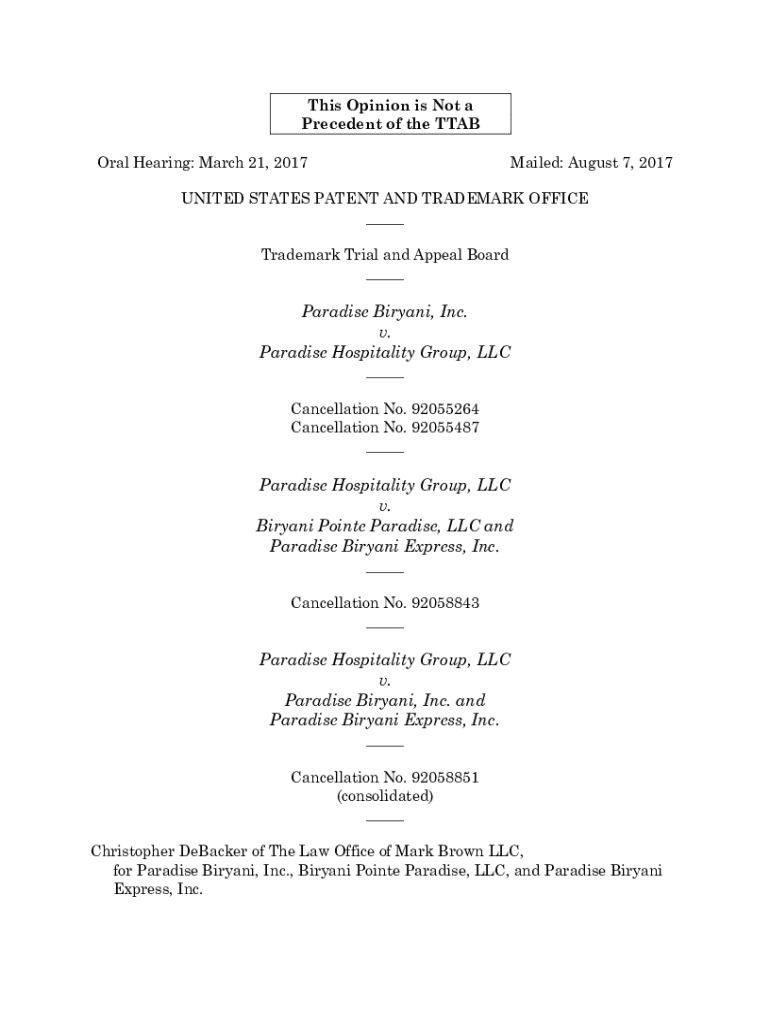 This Opinion is Not a Precedent of the TTAB

Oral Hearing: March 21, 2017

Mailed: August 7, 2017

UNITED STATES PATENT AND TRADEMARK OFFICE

Trademark Trial and Appeal Board

Paradise Biryani, Inc.
v.
Paradise Hospitality Group, LLC

Cancellation No. 92055264
Cancellation No. 92055487

Paradise Hospitality Group, LLC
v.
Biryani Pointe Paradise, LLC and Paradise Biryani Express, Inc.

Cancellation No. 92058843

Paradise Hospitality Group, LLC
v.
Paradise Biryani, Inc. and Paradise Biryani Express, Inc.

Cancellation No. 92058851
(consolidated)

Christopher DeBacker of The Law Office of Mark Brown LLC, for Paradise Biryani, Inc., Biryani Pointe Paradise, LLC, and Paradise Biryani Express, Inc.